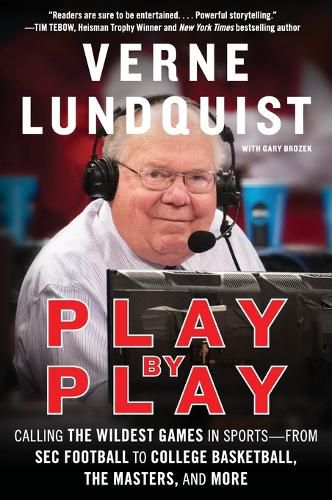 "Readers are sure to be entertained. . . . Powerful storytelling."
—TIM TEBOW, Heisman Trophy Winner and New York Times bestselling author

VERNE LUNDQUIST

WITH GARY BROZEK

PLAY BY PLAY

CALLING THE WILDEST GAMES IN SPORTS—FROM SEC FOOTBALL TO COLLEGE BASKETBALL, THE MASTERS, AND MORE